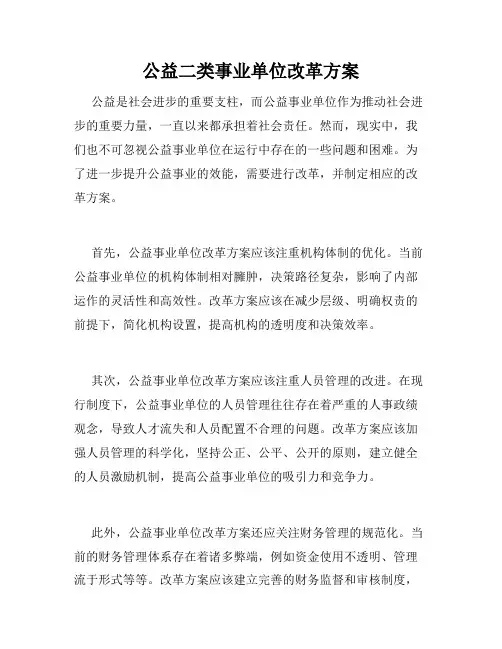 公益二类事业单位改革方案

公益是社会进步的重要支柱，而公益事业单位作为推动社会进步的重要力量，一直以来都承担着社会责任。然而，现实中，我们也不可忽视公益事业单位在运行中存在的一些问题和困难。为了进一步提升公益事业的效能，需要进行改革，并制定相应的改革方案。

首先，公益事业单位改革方案应该注重机构体制的优化。当前公益事业单位的机构体制相对臃肿，决策路径复杂，影响了内部运作的灵活性和高效性。改革方案应该在减少层级、明确权责的前提下，简化机构设置，提高机构的透明度和决策效率。

其次，公益事业单位改革方案应该注重人员管理的改进。在现行制度下，公益事业单位的人员管理往往存在着严重的人事政绩观念，导致人才流失和人员配置不合理的问题。改革方案应该加强人员管理的科学化，坚持公正、公平、公开的原则，建立健全的人员激励机制，提高公益事业单位的吸引力和竞争力。

此外，公益事业单位改革方案还应关注财务管理的规范化。当前的财务管理体系存在着诸多弊端，例如资金使用不透明、管理流于形式等等。改革方案应该建立完善的财务监督和审核制度，